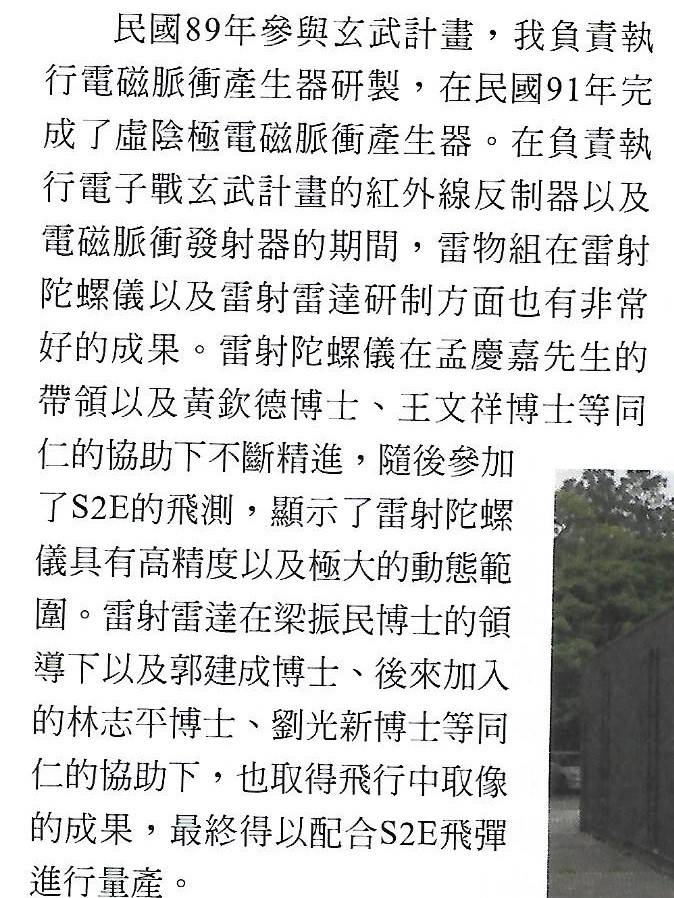 民國89年參與玄武計畫，我負責執行電磁脈衝產生器研製，在民國91年完成了虛陰極電磁脈衝產生器。在負責執行電子戰玄武計畫的紅外線反制器以及電磁脈衝發射器的期間，雷物組在雷射陀螺儀以及雷射雷達研制方面也有非常好的成果。雷射陀螺儀在孟慶嘉先生的帶領以及黃欽德博士、王文祥博士等同仁的協助下不斷精進，隨後參加了S2E的飛測，顯示了雷射陀螺儀具有高精度以及極大的動態範圍。雷射雷達在梁振民博士的領導下以及郭建成博士、後來加入的林志平博士、劉光新博士等同仁的協助下，也取得飛行中取像的成果，最終得以配合S2E飛彈進行量產。